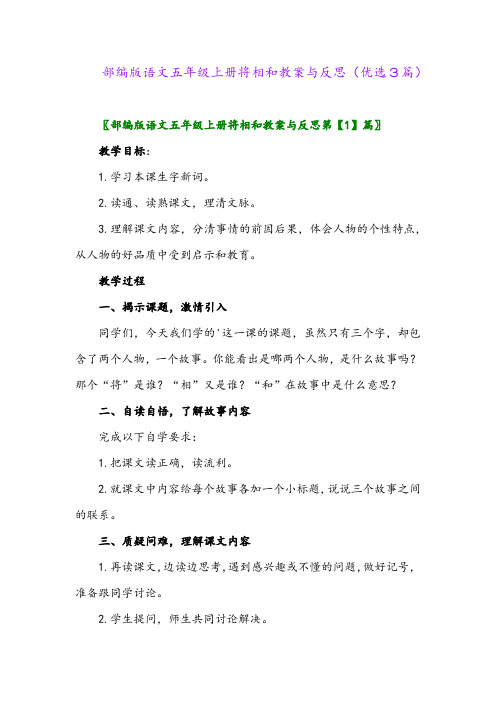 部编版语文五年级上册将相和教案与反思（优选３篇）

〖部编版语文五年级上册将相和教案与反思第【1】篇〗

教学目标：

1. 学习本课生字新词。

2. 读通、读熟课文，理清文脉。

3. 理解课文内容，分清事情的前因后果，体会人物的个性特点，从人物的好品质中受到启示和教育。

教学过程

一、揭示课题，激情引入

同学们，今天我们学的'这一课的课题，虽然只有三个字，却包含了两个人物，一个故事。你能看出是哪两个人物，是什么故事吗？那个“将”是谁？“相”又是谁？“和”在故事中是什么意思？

二、自读自悟，了解故事内容

完成以下自学要求：

1. 把课文读正确，读流利。

2. 就课文中内容给每个故事各加一个小标题，说说三个故事之间的联系。

三、质疑问难，理解课文内容

1. 再读课文，边读边思考，遇到感兴趣或不懂的问题，做好记号，准备跟同学讨论。

2. 学生提问，师生共同讨论解决。